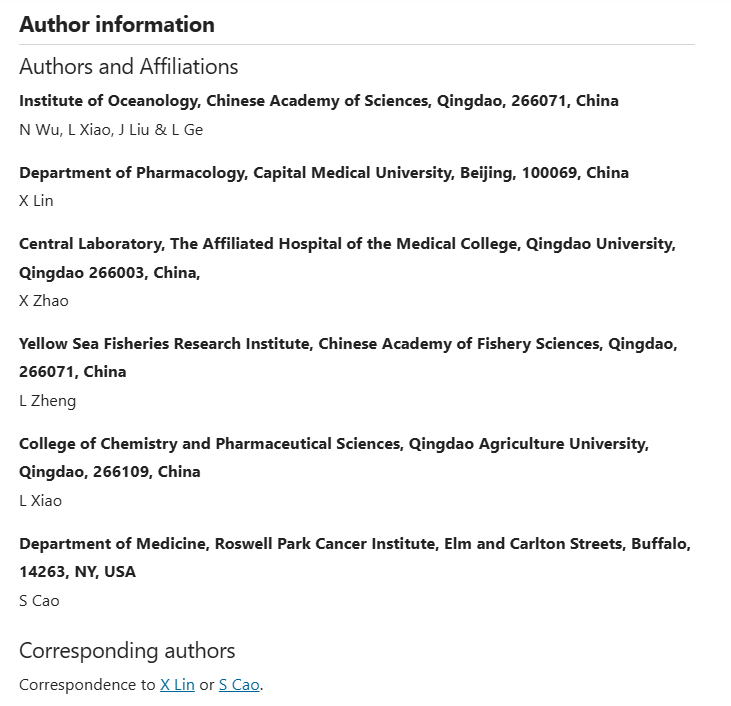 Author information

Authors and Affiliations

Institute of Oceanology, Chinese Academy of Sciences, Qingdao, 266071, China

N Wu, L Xiao, J Liu & L Ge

Department of Pharmacology, Capital Medical University, Beijing, 100069, China

X Lin

Central Laboratory, The Affiliated Hospital of the Medical College, Qingdao University, Qingdao 266003, China,

X Zhao

Yellow Sea Fisheries Research Institute, Chinese Academy of Fishery Sciences, Qingdao, 266071, China

L Zheng

College of Chemistry and Pharmaceutical Sciences, Qingdao Agriculture University, Qingdao, 266109, China

L Xiao

Department of Medicine, Roswell Park Cancer Institute, Elm and Carlton Streets, Buffalo, 14263, NY, USA

S Cao

Corresponding authors

Correspondence to X Lin or S Cao.